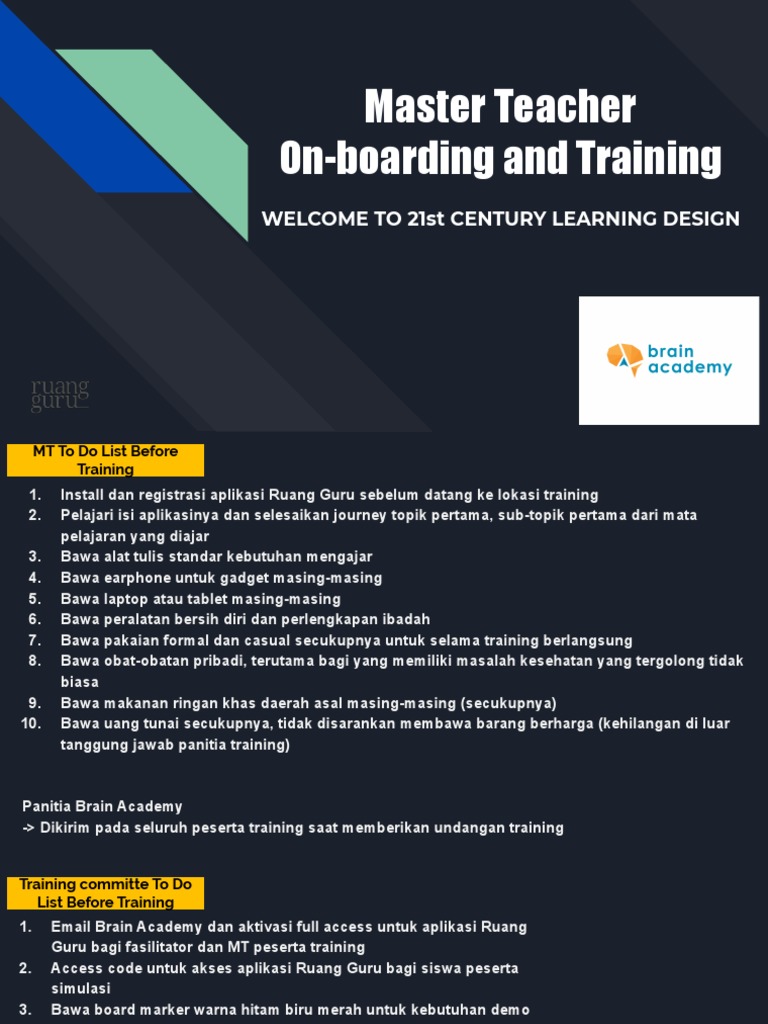 Master Teacher
On-boarding and Training

WELCOME TO 21st CENTURY LEARNING DESIGN

brain academy

ruang guru

MT To Do List Before Training

1. Install dan registrasi aplikasi Ruang Guru sebelum datang ke lokasi training
2. Pelajari isi aplikasinya dan selesaikan journey topik pertama, sub-topik pertama dari mata pelajaran yang diajar
3. Bawa alat tulis standar kebutuhan mengajar
4. Bawa earphone untuk gadget masing-masing
5. Bawa laptop atau tablet masing-masing
6. Bawa peralatan bersih diri dan perlengkapan ibadah
7. Bawa pakaian formal dan casual secukupnya untuk selama training berlangsung
8. Bawa obat-obatan pribadi, terutama bagi yang memiliki masalah kesehatan yang tergolong tidak biasa
9. Bawa makanan ringan khas daerah asal masing-masing (secukupnya)
10. Bawa uang tunai secukupnya, tidak disarankan membawa barang berharga (kehilangan di luar tanggung jawab panitia training)

Panitia Brain Academy
-> Dikirim pada seluruh peserta training saat memberikan undangan training

Training committe To Do List Before Training

1. Email Brain Academy dan aktivasi full access untuk aplikasi Ruang Guru bagi fasilitator dan MT peserta training
2. Access code untuk akses aplikasi Ruang Guru bagi siswa peserta simulasi
3. Bawa board marker warna hitam biru merah untuk kebutuhan demo